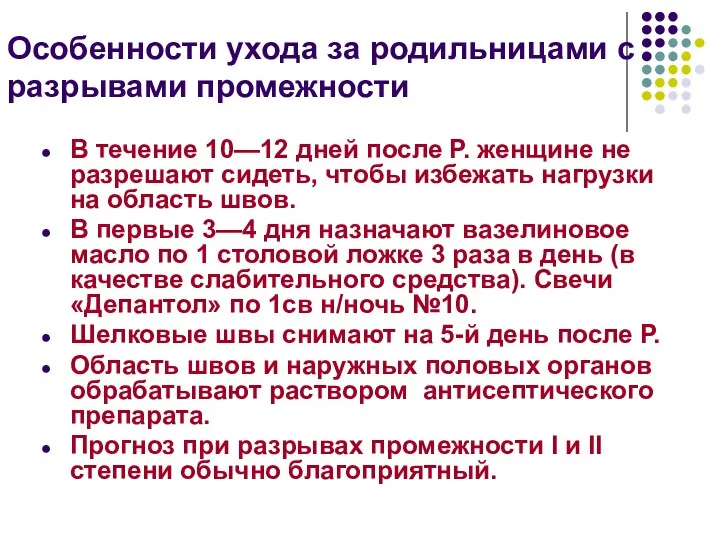 Особенности ухода за родильницами с разрывами промежности

- В течение 10—12 дней после Р. женщине не разрешают сидеть, чтобы избежать нагрузки на область швов.
- В первые 3—4 дня назначают вазелиновое масло по 1 столовой ложке 3 раза в день (в качестве слабительного средства). Свечи «Депантол» по 1св н/ночь №10.
- Шелковые швы снимают на 5-й день после Р.
- Область швов и наружных половых органов обрабатывают раствором антисептического препарата.
- Прогноз при разрывах промежности I и II степени обычно благоприятный.